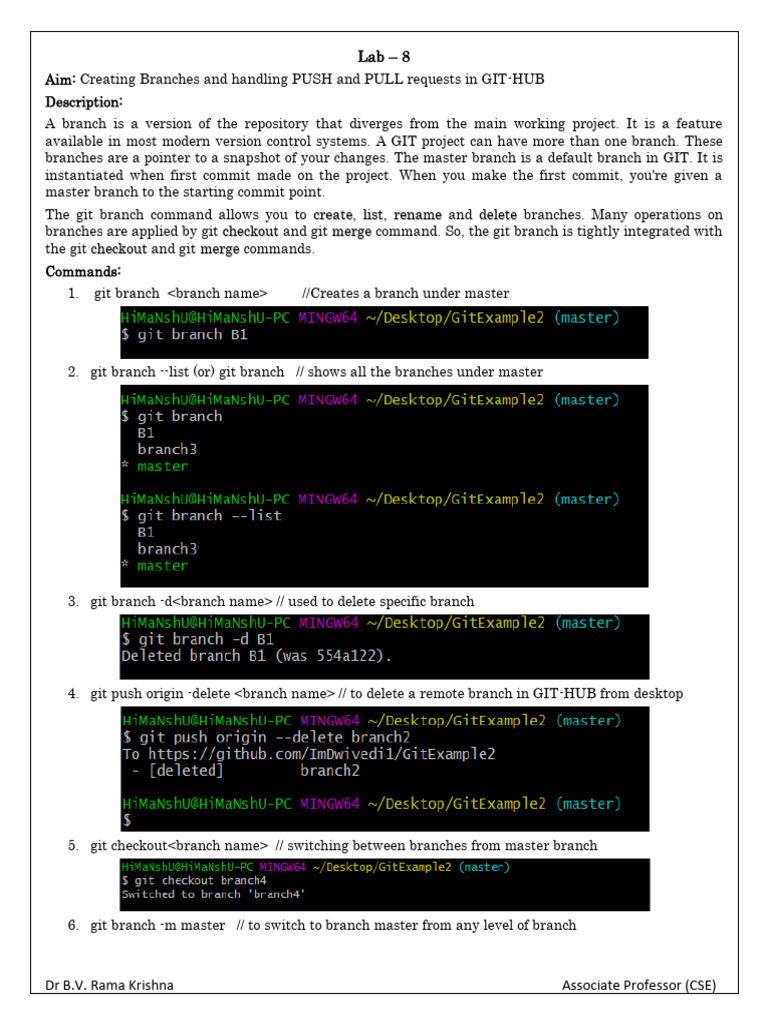 Lab – 8

Aim: Creating Branches and handling PUSH and PULL requests in GIT-HUB

Description:

A branch is a version of the repository that diverges from the main working project. It is a feature available in most modern version control systems. A GIT project can have more than one branch. These branches are a pointer to a snapshot of your changes. The master branch is a default branch in GIT. It is instantiated when first commit made on the project. When you make the first commit, you're given a master branch to the starting commit point.

The git branch command allows you to create, list, rename and delete branches. Many operations on branches are applied by git checkout and git merge command. So, the git branch is tightly integrated with the git checkout and git merge commands.

Commands:

1. git branch <branch name> //Creates a branch under master

HiMaNshU@HiMaNshU-PC MINGW64 ~/Desktop/GitExample2 (master)
$ git branch B1

2. git branch --list (or) git branch // shows all the branches under master

HiMaNshU@HiMaNshU-PC MINGW64 ~/Desktop/GitExample2 (master)
$ git branch
B1
branch3
* master

HiMaNshU@HiMaNshU-PC MINGW64 ~/Desktop/GitExample2 (master)
$ git branch --list
B1
branch3
* master

3. git branch -d<branch name> // used to delete specific branch

HiMaNshU@HiMaNshU-PC MINGW64 ~/Desktop/GitExample2 (master)
$ git branch -d B1
Deleted branch B1 (was 554a122).

4. git push origin -delete <branch name> // to delete a remote branch in GIT-HUB from desktop

HiMaNshU@HiMaNshU-PC MINGW64 ~/Desktop/GitExample2 (master)
$ git push origin --delete branch2
To https://github.com/ImDwivedi1/GitExample2
- [deleted] branch2

HiMaNshU@HiMaNshU-PC MINGW64 ~/Desktop/GitExample2 (master)
$

5. git checkout<branch name> // switching between branches from master branch

HiMaNshU@HiMaNshU-PC MINGW64 ~/Desktop/GitExample2 (master)
$ git checkout branch4
Switched to branch 'branch4'

6. git branch -m master // to switch to branch master from any level of branch

Dr B.V. Rama Krishna Associate Professor (CSE)